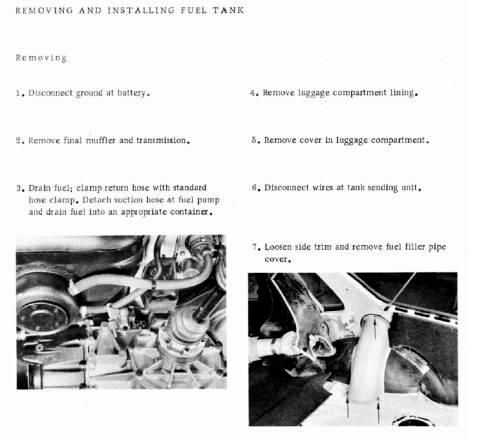 REMOVING AND INSTALLING FUEL TANK

Removing

1. Disconnect ground at battery.

2. Remove final muffler and transmission.

3. Drain fuel; clamp return hose with standard hose clamp. Detach suction hose at fuel pump and drain fuel into an appropriate container.

4. Remove luggage compartment lining.

5. Remove cover in luggage compartment.

6. Disconnect wires at tank sending unit.

7. Loosen side trim and remove fuel filler pipe cover.